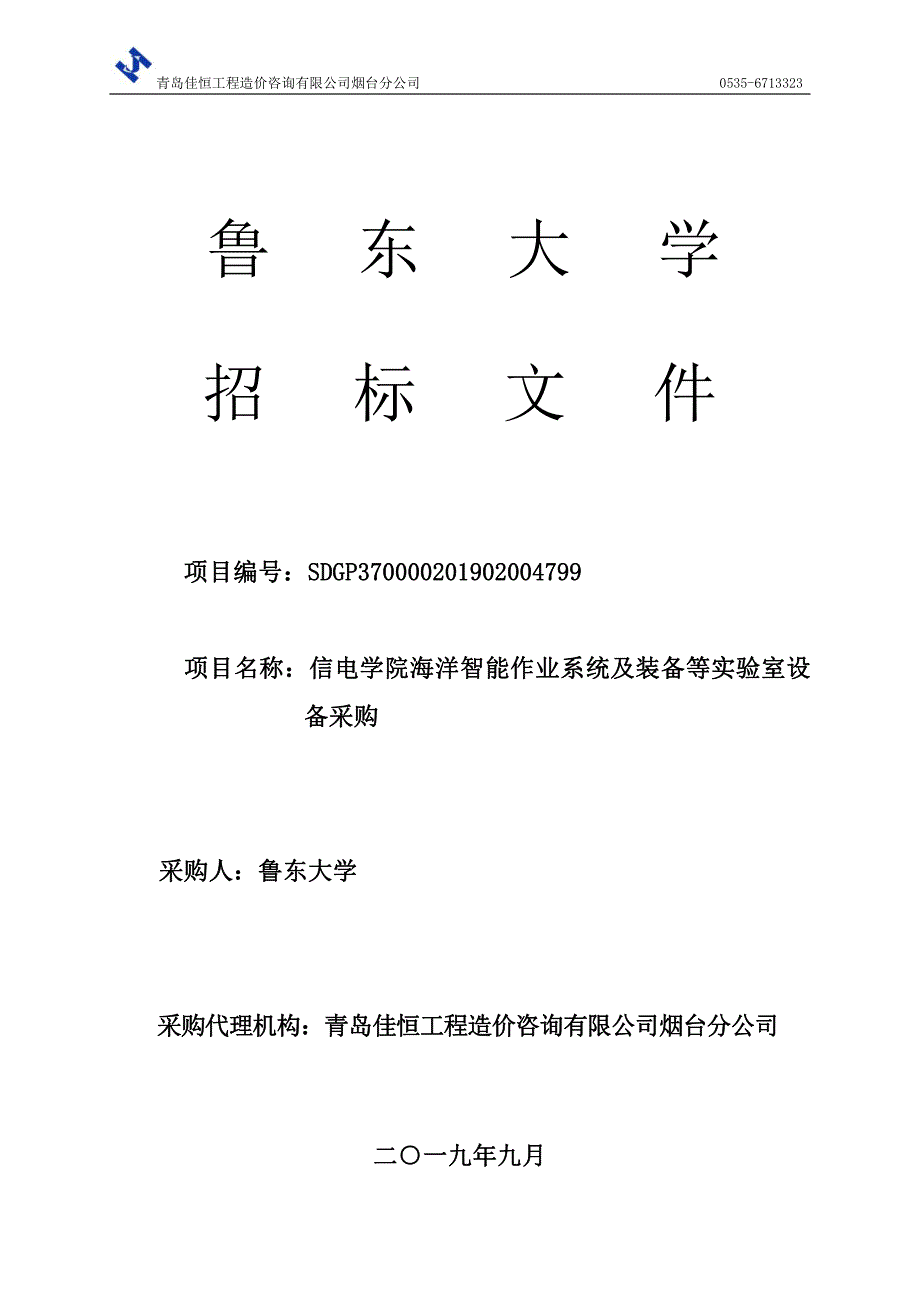 青岛佳恒工程造价咨询有限公司烟台分公司 0535-6713323

鲁 东 大 学

招 标 文 件

项目编号：SDGP370000201902004799

项目名称：信电学院海洋智能作业系统及装备等实验室设备采购

采购人：鲁东大学

采购代理机构：青岛佳恒工程造价咨询有限公司烟台分公司

二〇一九年九月